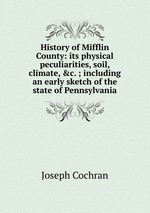 History of Mifflin County: its physical peculiarities, soil, climate, &c. ; including an early sketch of the state of Pennsylvania

Joseph Cochran